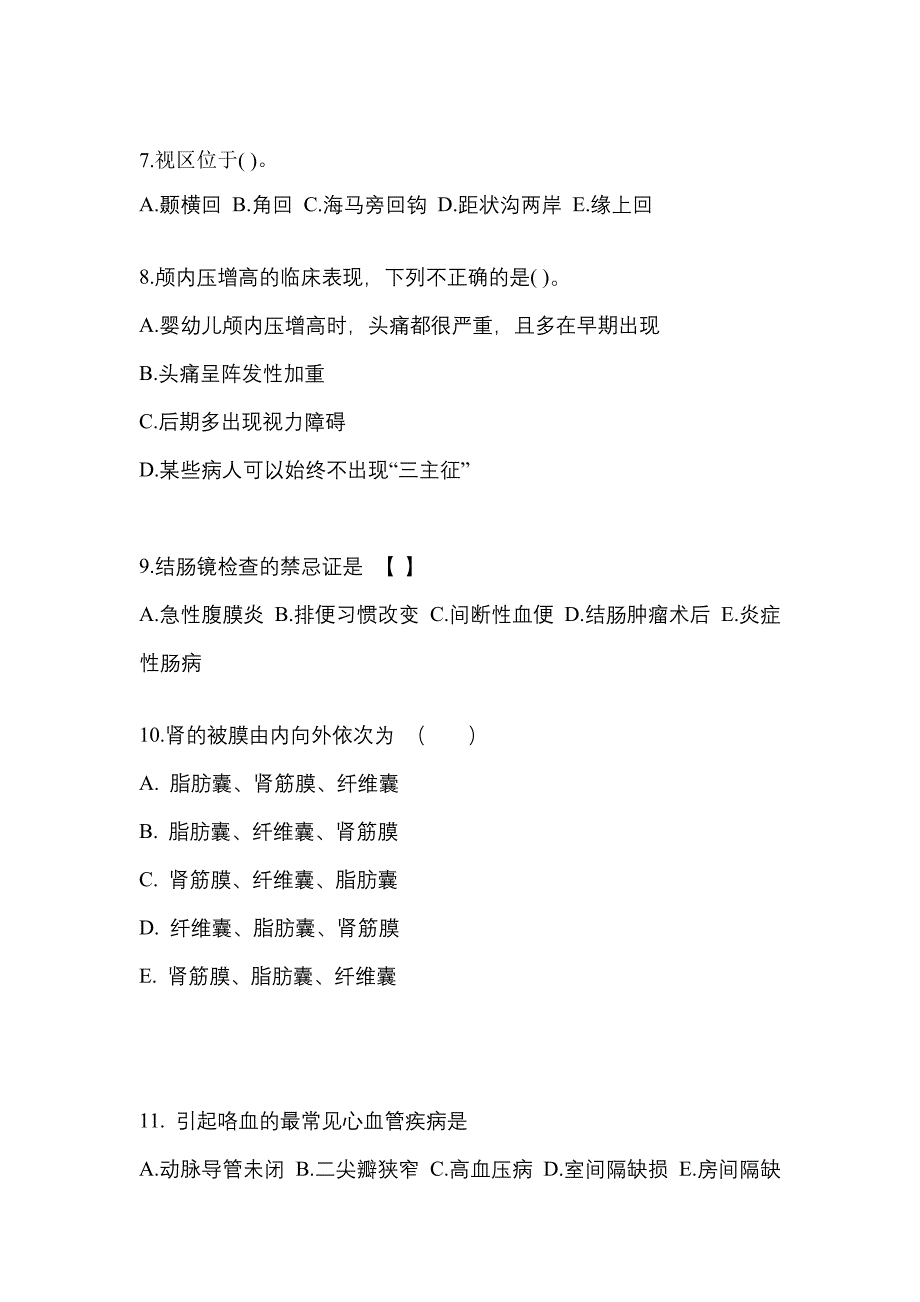 7.视区位于( )。

A.颞横回 B.角回 C.海马旁回钩 D.距状沟两岸 E.缘上回

8.颅内压增高的临床表现，下列不正确的是( )。

A.婴幼儿颅内压增高时，头痛都很严重，且多在早期出现

B.头痛呈阵发性加重

C.后期多出现视力障碍

D.某些病人可以始终不出现“三主征”

9.结肠镜检查的禁忌证是 【 】

A.急性腹膜炎 B.排便习惯改变 C.间断性血便 D.结肠肿瘤术后 E.炎症性肠病

10.肾的被膜由内向外依次为 （　　）

A. 脂肪囊、肾筋膜、纤维囊

B. 脂肪囊、纤维囊、肾筋膜

C. 肾筋膜、纤维囊、脂肪囊

D. 纤维囊、脂肪囊、肾筋膜

E. 肾筋膜、脂肪囊、纤维囊

11. 引起咯血的最常见心血管疾病是

A.动脉导管未闭 B.二尖瓣狭窄 C.高血压病 D.室间隔缺损 E.房间隔缺